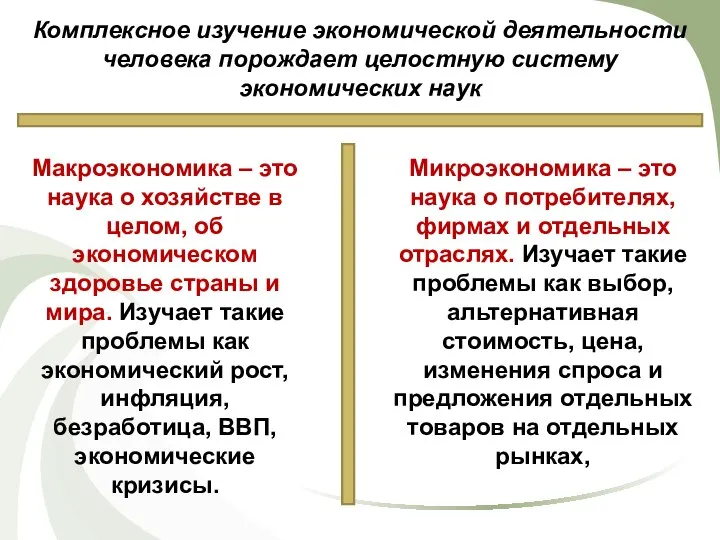 Комплексное изучение экономической деятельности человека порождает целостную систему экономических наук

Макроэкономика – это наука о хозяйстве в целом, об экономическом здоровье страны и мира. Изучает такие проблемы как экономический рост, инфляция, безработица, ВВП, экономические кризисы.

Микроэкономика – это наука о потребителях, фирмах и отдельных отраслях. Изучает такие проблемы как выбор, альтернативная стоимость, цена, изменения спроса и предложения отдельных товаров на отдельных рынках,